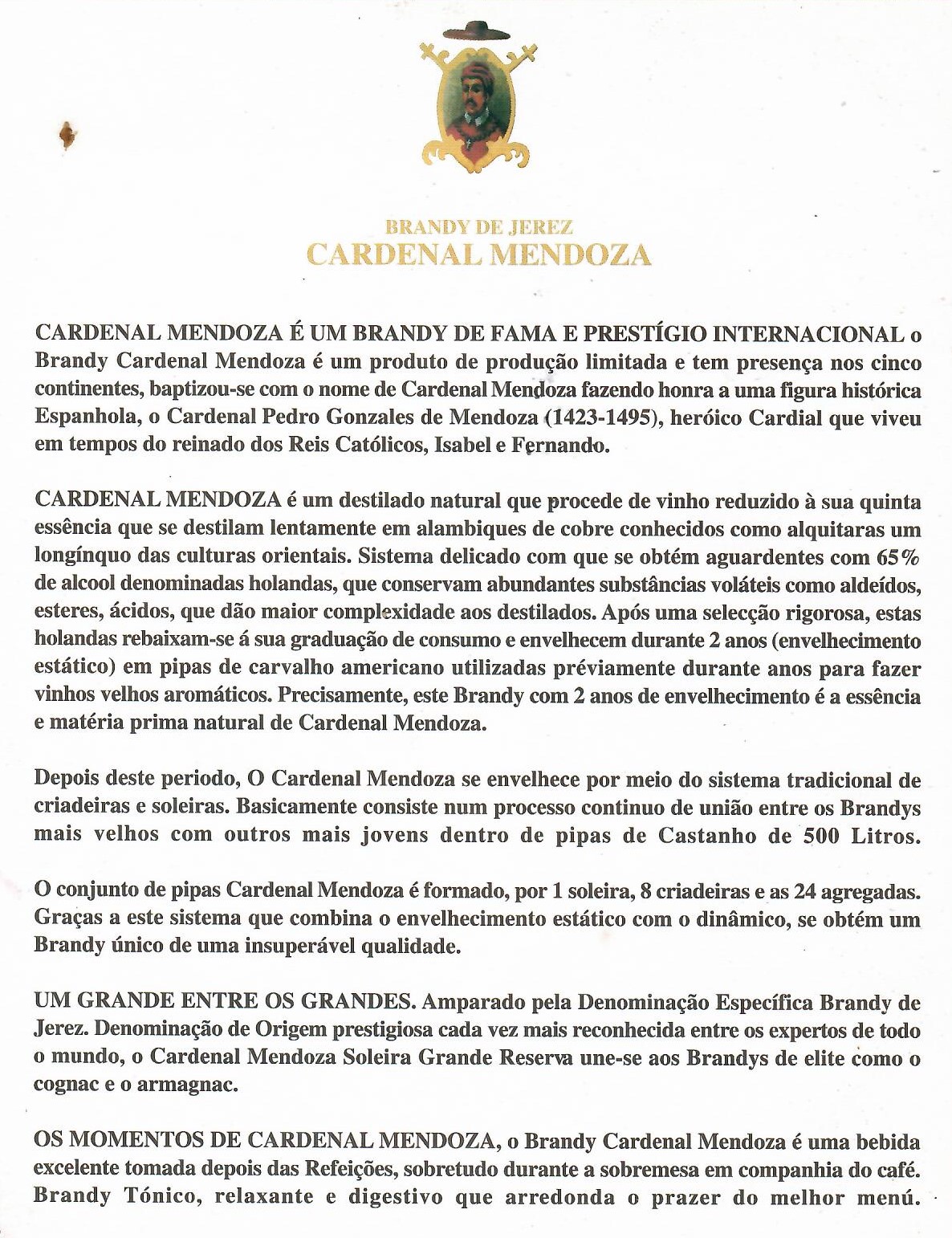 BRANDY DE JEREZ
CARDENAL MENDOZA

CARDENAL MENDOZA É UM BRANDY DE FAMA E PRESTÍGIO INTERNACIONAL o Brandy Cardenal Mendoza é um produto de produção limitada e tem presença nos cinco continentes, baptizou-se com o nome de Cardenal Mendoza fazendo honra a uma figura histórica Espanhola, o Cardenal Pedro Gonzales de Mendoza (1423-1495), heróico Cardial que viveu em tempos do reinado dos Reis Católicos, Isabel e Fernando.

CARDENAL MENDOZA é um destilado natural que procede de vinho reduzido à sua quinta essência que se destilam lentamente em alambiques de cobre conhecidos como alquitaras um longínquo das culturas orientais. Sistema delicado com que se obtém aguardentes com 65% de alcool denominadas holandas, que conservam abundantes substâncias voláteis como aldeídos, esteres, ácidos, que dão maior complexidade aos destilados. Após uma selecção rigorosa, estas holandas rebaixam-se á sua graduação de consumo e envelhecem durante 2 anos (envelhecimento estático) em pipas de carvalho americano utilizadas préviamente durante anos para fazer vinhos velhos aromáticos. Precisamente, este Brandy com 2 anos de envelhecimento é a essência e matéria prima natural de Cardenal Mendoza.

Depois deste periodo, O Cardenal Mendoza se envelhece por meio do sistema tradicional de criadeiras e soleiras. Basicamente consiste num processo continuo de união entre os Brandys mais velhos com outros mais jovens dentro de pipas de Castanho de 500 Litros.

O conjunto de pipas Cardenal Mendoza é formado, por 1 soleira, 8 criadeiras e as 24 agregadas. Graças a este sistema que combina o envelhecimento estático com o dinâmico, se obtém um Brandy único de uma insuperável qualidade.

UM GRANDE ENTRE OS GRANDES. Amparado pela Denominação Específica Brandy de Jerez. Denominação de Origem prestigiosa cada vez mais reconhecida entre os expertos de todo o mundo, o Cardenal Mendoza Soleira Grande Reserva une-se aos Brandys de elite como o cognac e o armagnac.

OS MOMENTOS DE CARDENAL MENDOZA, o Brandy Cardenal Mendoza é uma bebida excelente tomada depois das Refeições, sobretudo durante a sobremesa em companhia do café. Brandy Tónico, relaxante e digestivo que arredonda o prazer do melhor menú.